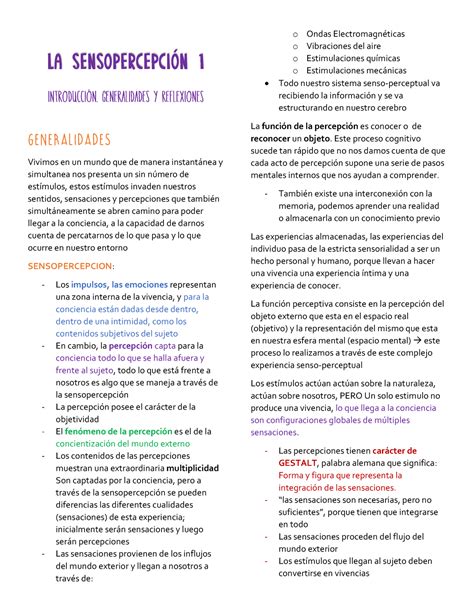 LA SENSOPERCEPCIÓN 1

INTRODUCCIÓN, GENERALIDADES Y REFLEXIONES

GENERALIDADES

Vivimos en un mundo que de manera instantánea y simultanea nos presenta un sin número de estímulos, estos estímulos invaden nuestros sentidos, sensaciones y percepciones que también simultáneamente se abren camino para poder llegar a la conciencia, a la capacidad de darnos cuenta de percatarnos de lo que pasa y lo que ocurre en nuestro entorno

SENSOPERCEPCION:

- Los impulsos, las emociones representan una zona interna de la vivencia, y para la conciencia están dadas desde dentro, dentro de una intimidad, como los contenidos subjetivos del sujeto
- En cambio, la percepción capta para la conciencia todo lo que se halla afuera y frente al sujeto, todo lo que está frente a nosotros es algo que se maneja a través de la sensopercepción
- La percepción posee el carácter de la objetividad
- El fenómeno de la percepción es el de la concientización del mundo externo
- Los contenidos de las percepciones muestran una extraordinaria multiplicidad Son captadas por la conciencia, pero a través de la sensopercepción se pueden diferencias las diferentes cualidades (sensaciones) de esta experiencia; inicialmente serán sensaciones y luego serán percepciones
- Las sensaciones provienen de los influjos del mundo exterior y llegan a nosotros a través de:
  o Ondas Electromagnéticas
  o Vibraciones del aire
  o Estimulaciones químicas
  o Estimulaciones mecánicas
• Todo nuestro sistema senso-perceptual va recibiendo la información y se va estructurando en nuestro cerebro

La función de la percepción es conocer o de reconocer un objeto. Este proceso cognitivo sucede tan rápido que no nos damos cuenta de que cada acto de percepción supone una serie de pasos mentales internos que nos ayudan a comprender.

- También existe una interconexión con la memoria, podemos aprender una realidad o almacenarla con un conocimiento previo

Las experiencias almacenadas, las experiencias del individuo pasa de la estricta sensorialidad a ser un hecho personal y humano, porque llevan a hacer una vivencia una experiencia íntima y una experiencia de conocer.

La función perceptiva consiste en la percepción del objeto externo que esta en el espacio real (objetivo) y la representación del mismo que esta en nuestra esfera mental (espacio mental) → este proceso lo realizamos a través de este complejo experiencia senso-perceptual

Los estímulos actúan actúan sobre la naturaleza, actúan sobre nosotros, PERO Un solo estimulo no produce una vivencia, lo que llega a la conciencia son configuraciones globales de múltiples sensaciones.

- Las percepciones tienen carácter de GESTALT, palabra alemana que significa: Forma y figura que representa la integración de las sensaciones.
- "las sensaciones son necesarias, pero no suficientes", porque tienen que integrarse en todo
- Las sensaciones proceden del flujo del mundo exterior
- Los estímulos que llegan al sujeto deben convertirse en vivencias